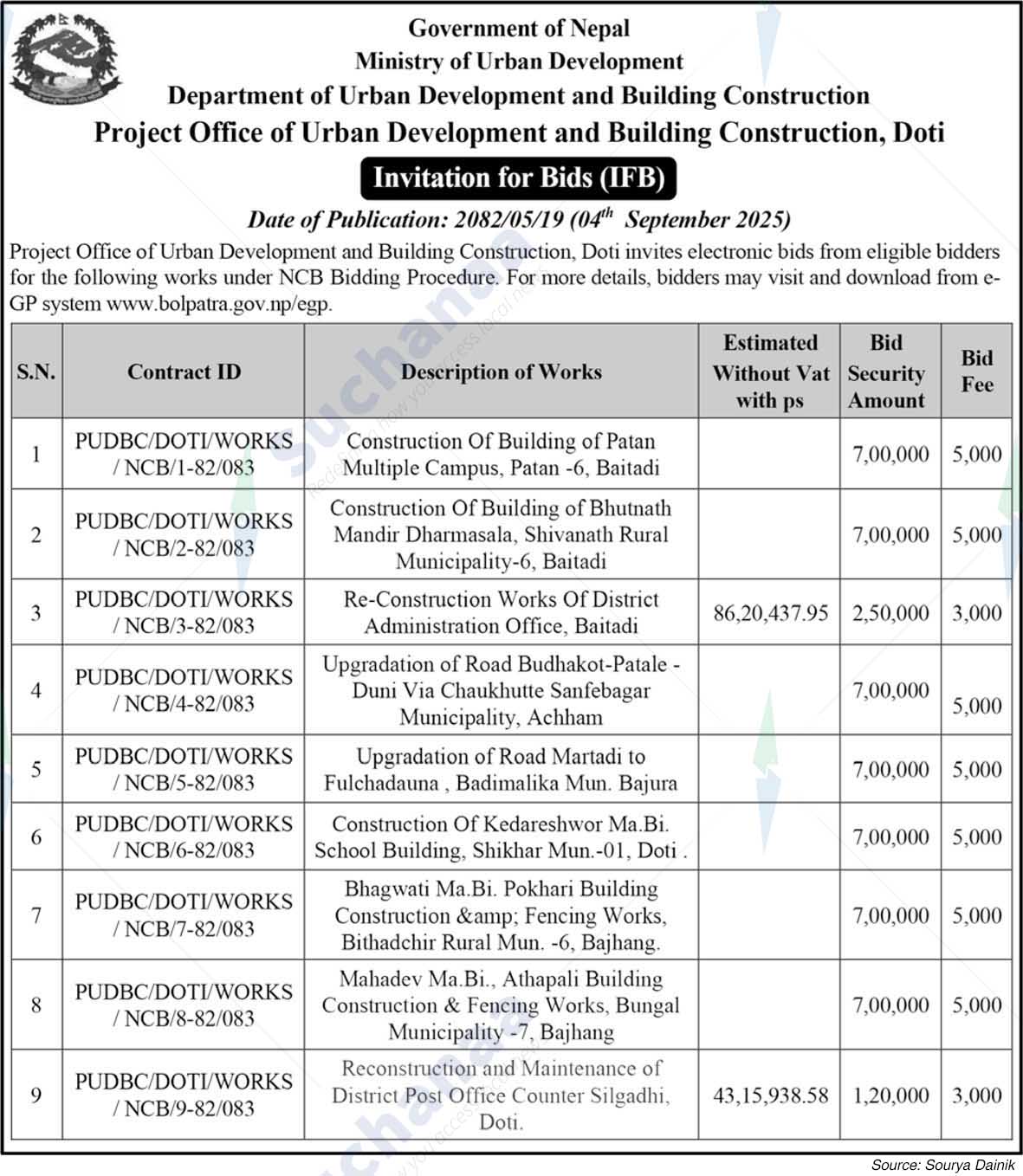 Government of Nepal
Ministry of Urban Development
Department of Urban Development and Building Construction
Project Office of Urban Development and Building Construction, Doti

Invitation for Bids (IFB)

Date of Publication: 2082/05/19 (04$^{th}$ September 2025)

Project Office of Urban Development and Building Construction, Doti invites electronic bids from eligible bidders for the following works under NCB Bidding Procedure. For more details, bidders may visit and download from e-GP system www.bolpatra.gov.np/egp.

| S.N. | Contract ID | Description of Works | Estimated Without Vat with ps | Bid Security Amount | Bid Fee |
|---|---|---|---|---|---|
| 1 | PUDBC/DOTI/WORKS / NCB/1-82/083 | Construction Of Building of Patan Multiple Campus, Patan -6, Baitadi | | 7,00,000 | 5,000 |
| 2 | PUDBC/DOTI/WORKS / NCB/2-82/083 | Construction Of Building of Bhutnath Mandir Dharmasala, Shivanath Rural Municipality-6, Baitadi | | 7,00,000 | 5,000 |
| 3 | PUDBC/DOTI/WORKS / NCB/3-82/083 | Re-Construction Works Of District Administration Office, Baitadi | 86,20,437.95 | 2,50,000 | 3,000 |
| 4 | PUDBC/DOTI/WORKS / NCB/4-82/083 | Upgradation of Road Budhakot-Patale - Duni Via Chaukhutte Sanfebagar Municipality, Achham | | 7,00,000 | 5,000 |
| 5 | PUDBC/DOTI/WORKS / NCB/5-82/083 | Upgradation of Road Martadi to Fulchadauna , Badimalika Mun. Bajura | | 7,00,000 | 5,000 |
| 6 | PUDBC/DOTI/WORKS / NCB/6-82/083 | Construction Of Kedareshwor Ma.Bi. School Building, Shikhar Mun.-01, Doti . | | 7,00,000 | 5,000 |
| 7 | PUDBC/DOTI/WORKS / NCB/7-82/083 | Bhagwati Ma.Bi. Pokhari Building Construction &amp; Fencing Works, Bithadchir Rural Mun. -6, Bajhang. | | 7,00,000 | 5,000 |
| 8 | PUDBC/DOTI/WORKS / NCB/8-82/083 | Mahadev Ma.Bi., Athapali Building Construction & Fencing Works, Bungal Municipality -7, Bajhang | | 7,00,000 | 5,000 |
| 9 | PUDBC/DOTI/WORKS / NCB/9-82/083 | Reconstruction and Maintenance of District Post Office Counter Silgadhi, Doti. | 43,15,938.58 | 1,20,000 | 3,000 |

Source: Sourya Dainik